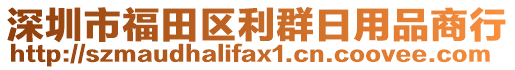 深圳市福田区利群日用品商行
http://szmaudhalifax1.cn.coovee.com